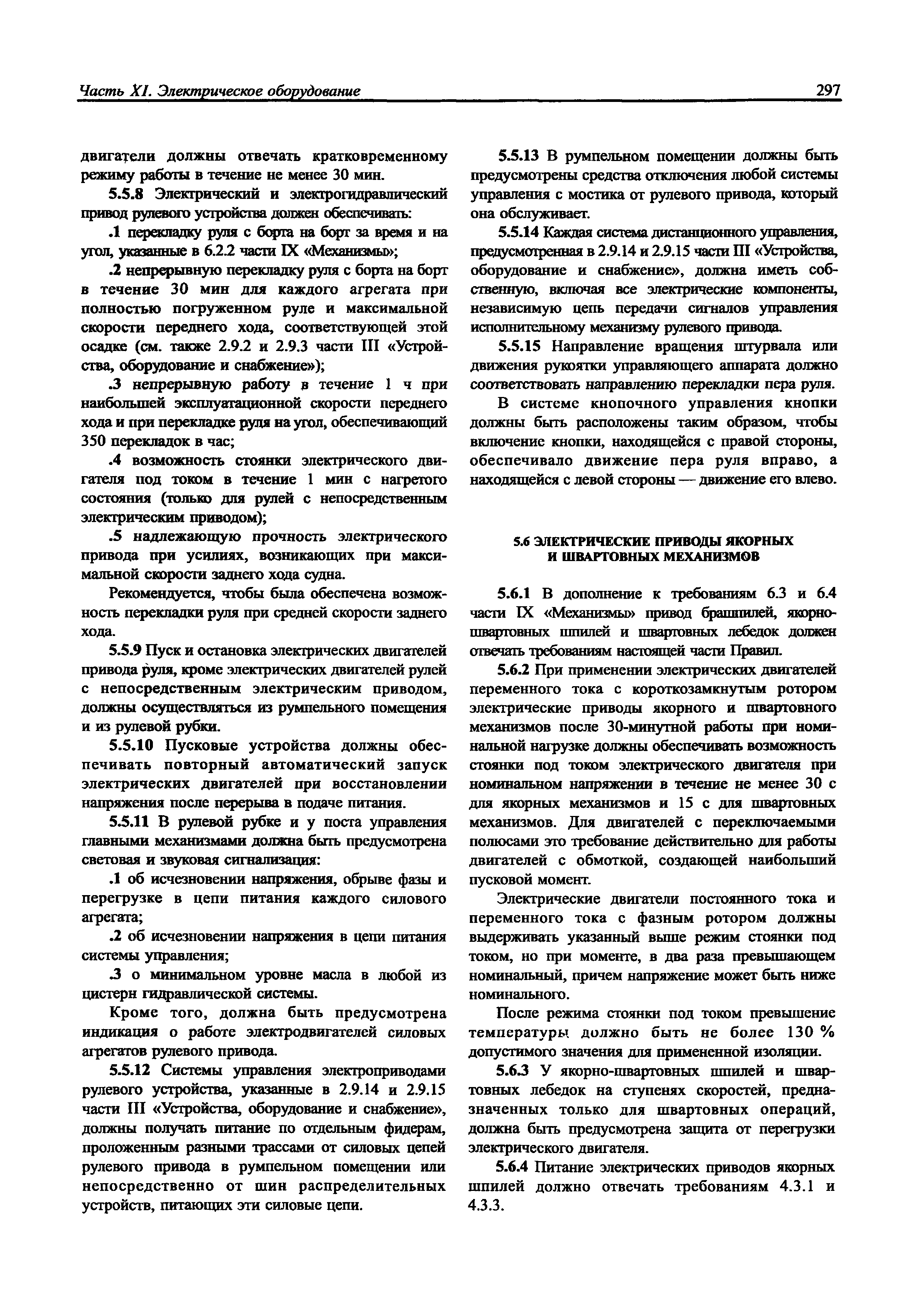 Часть XI. Электрическое оборудование

297

двигатели должны отвечать кратковременному режиму работы в течение не менее 30 мин.

5.5.8 Электрический и электрогидравлический привод рулевого устройства должен обеспечивать:

.1 перекладку руля с борта на борт за время и на угол, указанные в 6.2.2 части IX «Механизмы»;

.2 непрерывную перекладку руля с борта на борт в течение 30 мин для каждого агрегата при полностью погруженном руле и максимальной скорости переднего хода, соответствующей этой осадке (см. также 2.9.2 и 2.9.3 части III «Устройства, оборудование и снабжение»);

.3 непрерывную работу в течение 1 ч при наибольшей эксплуатационной скорости переднего хода и при перекладке руля на угол, обеспечивающий 350 перекладок в час;

.4 возможность стоянки электрического двигателя под током в течение 1 мин с нагретого состояния (только для рулей с непосредственным электрическим приводом);

.5 надлежающую прочность электрического привода при усилиях, возникающих при максимальной скорости заднего хода судна.

Рекомендуется, чтобы была обеспечена возможность перекладки руля при средней скорости заднего хода.

5.5.9 Пуск и остановка электрических двигателей привода руля, кроме электрических двигателей рулей с непосредственным электрическим приводом, должны осуществляться из румпельного помещения и из рулевой рубки.

5.5.10 Пусковые устройства должны обеспечивать повторный автоматический запуск электрических двигателей при восстановлении напряжения после перерыва в подаче питания.

5.5.11 В рулевой рубке и у поста управления главными механизмами должна быть предусмотрена световая и звуковая сигнализация:

.1 об исчезновении напряжения, обрыве фазы и перегрузке в цепи питания каждого силового агрегата;

.2 об исчезновении напряжения в цепи питания системы управления;

.3 о минимальном уровне масла в любой из цистерн гидравлической системы.

Кроме того, должна быть предусмотрена индикация о работе электродвигателей силовых агрегатов рулевого привода.

5.5.12 Системы управления электроприводами рулевого устройства, указанные в 2.9.14 и 2.9.15 части III «Устройства, оборудование и снабжение», должны получать питание по отдельным фидерам, проложенным разными трассами от силовых цепей рулевого привода в румпельном помещении или непосредственно от шин распределительных устройств, питающих эти силовые цепи.

5.5.13 В румпельном помещении должны быть предусмотрены средства отключения любой системы управления с мостика от рулевого привода, который она обслуживает.

5.5.14 Каждая система дистанционного управления, предусмотренная в 2.9.14 и 2.9.15 части III «Устройства, оборудование и снабжение», должна иметь собственную, включая все электрические компоненты, независимую цепь передачи сигналов управления исполнительному механизму рулевого привода.

5.5.15 Направление вращения штурвала или движения рукоятки управляющего аппарата должно соответствовать направлению перекладки пера руля.

В системе кнопочного управления кнопки должны быть расположены таким образом, чтобы включение кнопки, находящейся с правой стороны, обеспечивало движение пера руля вправо, а находящейся с левой стороны — движение его влево.

5.6 ЭЛЕКТРИЧЕСКИЕ ПРИВОДЫ ЯКОРНЫХ И ШВАРТОВНЫХ МЕХАНИЗМОВ

5.6.1 В дополнение к требованиям 6.3 и 6.4 части IX «Механизмы» привод брашпилей, якорно-швартовных шпилей и швартовных лебедок должен отвечать требованиям настоящей части Правил.

5.6.2 При применении электрических двигателей переменного тока с короткозамкнутым ротором электрические приводы якорного и швартовного механизмов после 30-минутной работы при номинальной нагрузке должны обеспечивать возможность стоянки под током электрического двигателя при номинальном напряжении в течение не менее 30 с для якорных механизмов и 15 с для швартовных механизмов. Для двигателей с переключаемыми полюсами это требование действительно для работы двигателей с обмоткой, создающей наибольший пусковой момент.

Электрические двигатели постоянного тока и переменного тока с фазным ротором должны выдерживать указанный выше режим стоянки под током, но при моменте, в два раза превышающем номинальный, причем напряжение может быть ниже номинального.

После режима стоянки под током превышение температуры должно быть не более 130 % допустимого значения для примененной изоляции.

5.6.3 У якорно-швартовных шпилей и швартовных лебедок на ступенях скоростей, предназначенных только для швартовных операций, должна быть предусмотрена защита от перегрузки электрического двигателя.

5.6.4 Питание электрических приводов якорных шпилей должно отвечать требованиям 4.3.1 и 4.3.3.